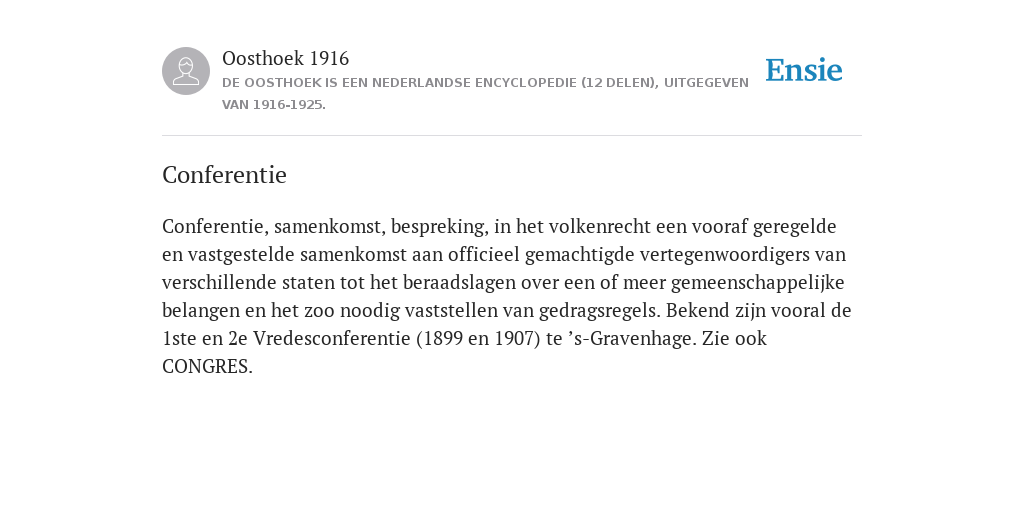 Oosthoek 1916
DE OOSTHOEK IS EEN NEDERLANDSE ENCYCLOPEDIE (12 DELEN), UITGEGEVEN VAN 1916-1925.

Ensie

Conferentie

Conferentie, samenkomst, bespreking, in het volkenrecht een vooraf geregelde en vastgestelde samenkomst aan officieel gemachtigde vertegenwoordigers van verschillende staten tot het beraadslagen over een of meer gemeenschappelijke belangen en het zoo noodig vaststellen van gedragsregels. Bekend zijn vooral de 1ste en 2e Vredesconferentie (1899 en 1907) te ’s-Gravenhage. Zie ook CONGRES.